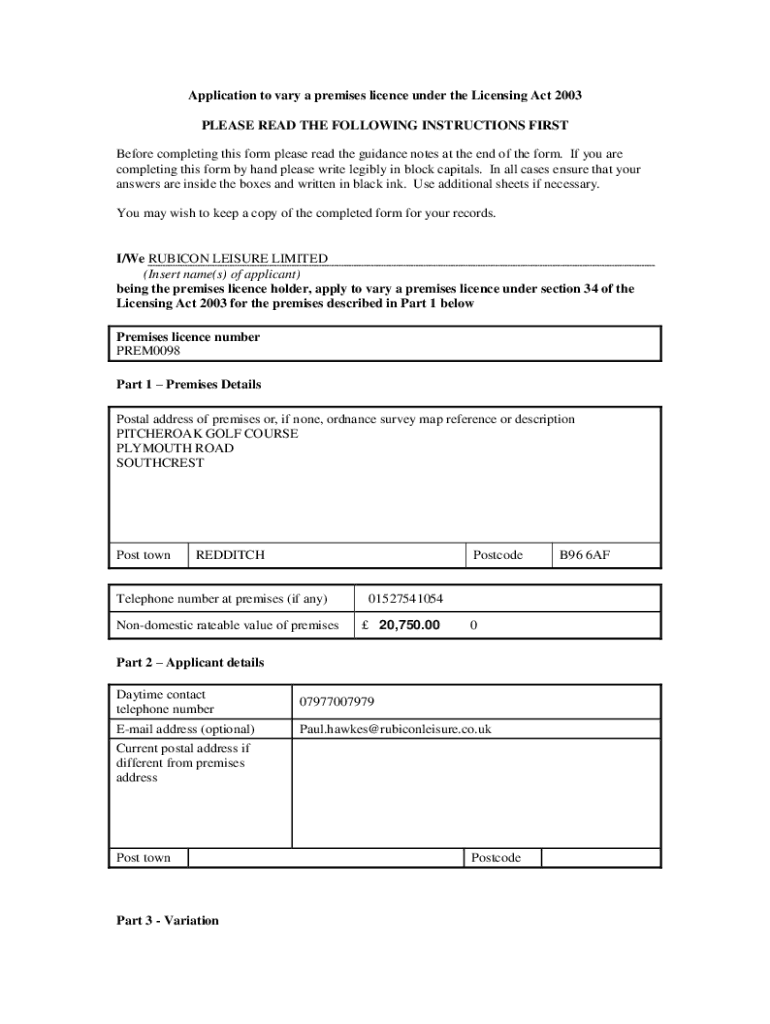 Application to vary a premises licence under the Licensing Act 2003

PLEASE READ THE FOLLOWING INSTRUCTIONS FIRST

Before completing this form please read the guidance notes at the end of the form. If you are completing this form by hand please write legibly in block capitals. In all cases ensure that your answers are inside the boxes and written in black ink. Use additional sheets if necessary.

You may wish to keep a copy of the completed form for your records.

I/We RUBICON LEISURE LIMITED
(Insert name(s) of applicant)
being the premises licence holder, apply to vary a premises licence under section 34 of the Licensing Act 2003 for the premises described in Part 1 below

Premises licence number
PREM0098

Part 1 – Premises Details

Postal address of premises or, if none, ordnance survey map reference or description
PITCHEROAK GOLF COURSE
PLYMOUTH ROAD
SOUTHCREST

| Post town | REDDITCH | Postcode | B96 6AF |
|---|---|---|---|

| Telephone number at premises (if any) | 01527541054 |
|---|---|
| Non-domestic rateable value of premises | £ 20,750.00 0 |

Part 2 – Applicant details

| Daytime contact telephone number | 07977007979 |
|---|---|
| E-mail address (optional) | Paul.hawkes@rubiconleisure.co.uk |
| Current postal address if different from premises address | |

| Post town | | Postcode | |
|---|---|---|---|

Part 3 - Variation